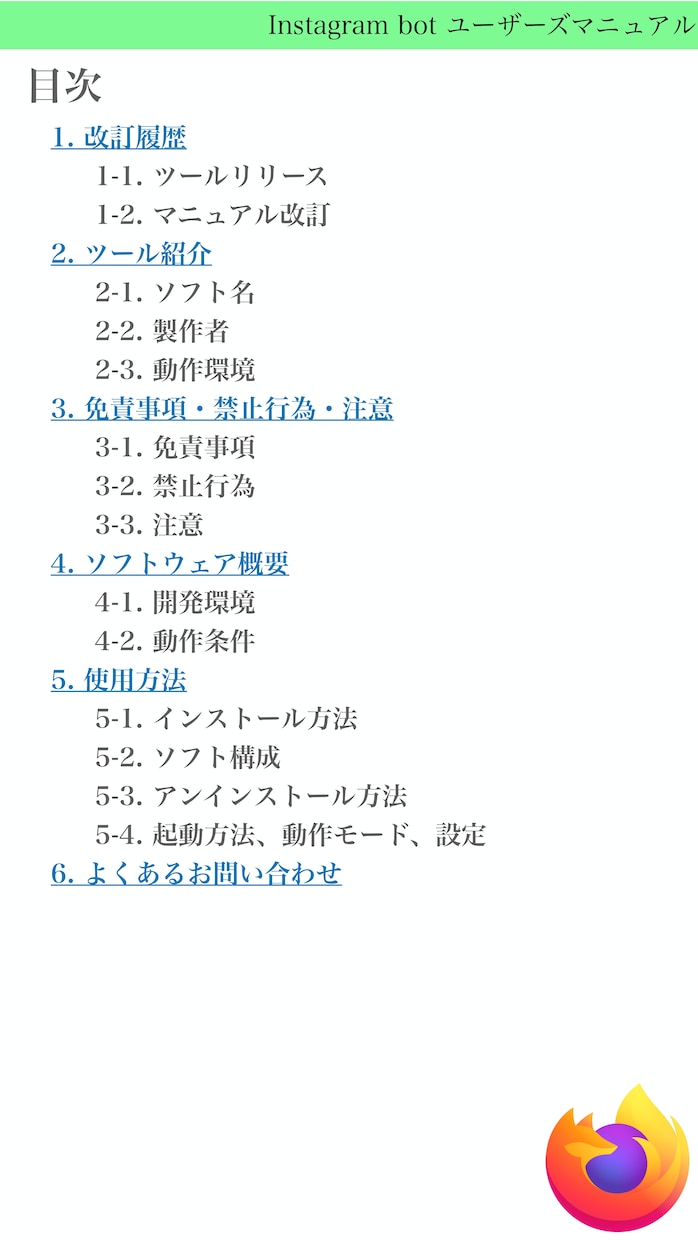 Instagram bot ユーザーズマニュアル

目次

1.改訂履歴
1-1.ツールリリース
1-2.マニュアル改訂
2.ツール紹介
2-1.ソフト名
2-2.製作者
2-3.動作環境
3.免責事項・禁止行為・注意
3-1.免責事項
3-2.禁止行為
3-3.注意
4.ソフトウェア概要
4-1.開発環境
4-2.動作条件
5.使用方法
5-1.インストール方法
5-2.ソフト構成
5-3.アンインストール方法
5-4.起動方法、動作モード、設定
6.よくあるお問い合わせ